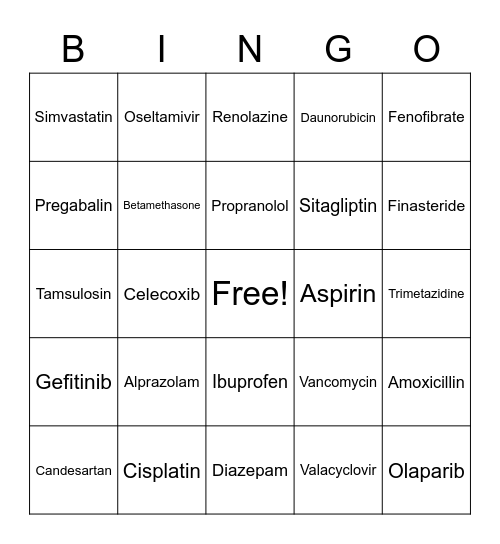 | B | I | N | G | O |
|---|---|---|---|---|
| Simvastatin | Oseltamivir | Renolazine | Daunorubicin | Fenofibrate |
| Pregabalin | Betamethasone | Propranolol | Sitagliptin | Finasteride |
| Tamsulosin | Celecoxib | Free! | Aspirin | Trimetazidine |
| Gefitinib | Alprazolam | Ibuprofen | Vancomycin | Amoxicillin |
| Candesartan | Cisplatin | Diazepam | Valacyclovir | Olaparib |